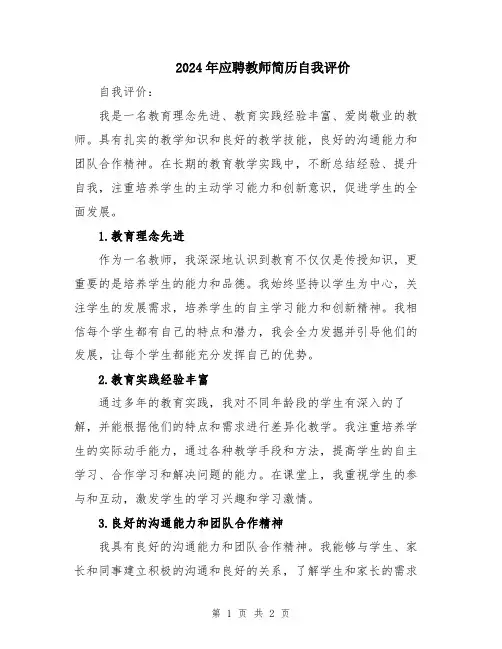 2024年应聘教师简历自我评价

自我评价：

我是一名教育理念先进、教育实践经验丰富、爱岗敬业的教师。具有扎实的教学知识和良好的教学技能，良好的沟通能力和团队合作精神。在长期的教育教学实践中，不断总结经验、提升自我，注重培养学生的主动学习能力和创新意识，促进学生的全面发展。

1.教育理念先进

作为一名教师，我深深地认识到教育不仅仅是传授知识，更重要的是培养学生的能力和品德。我始终坚持以学生为中心，关注学生的发展需求，培养学生的自主学习能力和创新精神。我相信每个学生都有自己的特点和潜力，我会全力发掘并引导他们的发展，让每个学生都能充分发挥自己的优势。

2.教育实践经验丰富

通过多年的教育实践，我对不同年龄段的学生有深入的了解，并能根据他们的特点和需求进行差异化教学。我注重培养学生的实际动手能力，通过各种教学手段和方法，提高学生的自主学习、合作学习和解决问题的能力。在课堂上，我重视学生的参与和互动，激发学生的学习兴趣和学习激情。

3.良好的沟通能力和团队合作精神

我具有良好的沟通能力和团队合作精神。我能够与学生、家长和同事建立积极的沟通和良好的关系，了解学生和家长的需求

第 1 页 共 2 页